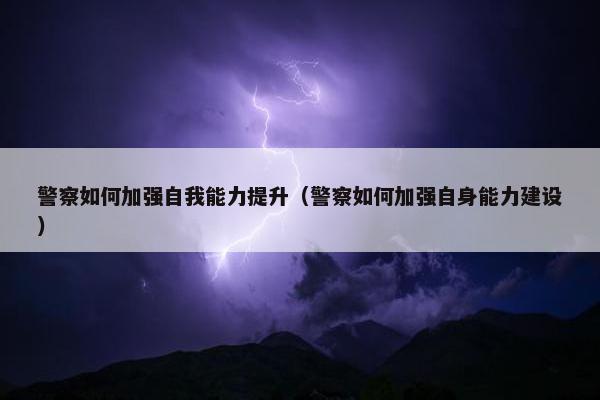 警察如何加强自我能力提升（警察如何加强自身能力建设）